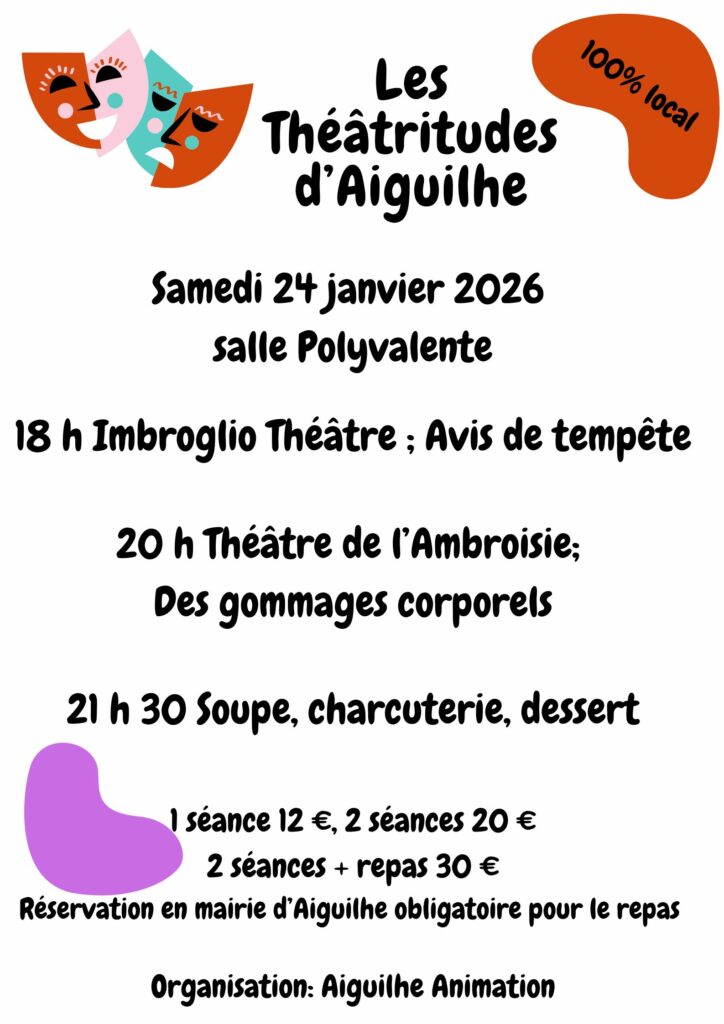 Les Théâtritudes d'Aiguilhe

100% local

Samedi 24 janvier 2026
salle Polyvalente

18 h Imbroglio Théâtre ; Avis de tempête

20 h Théâtre de l'Ambroisie;
Des gommages corporels

21 h 30 Soupe, charcuterie, dessert

1 séance 12 €, 2 séances 20 €
2 séances + repas 30 €
Réservation en mairie d'Aiguilhe obligatoire pour le repas

Organisation: Aiguilhe Animation